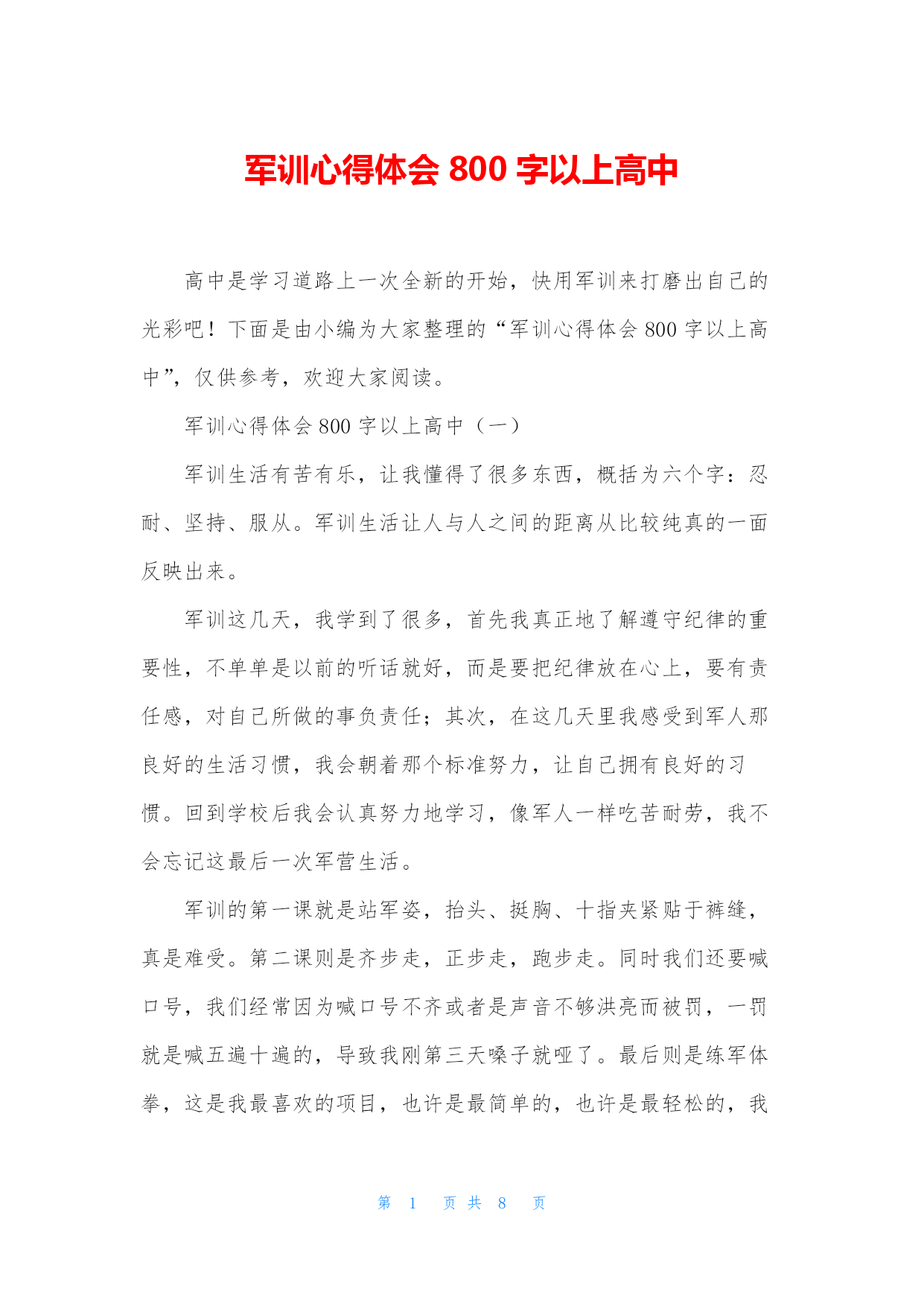 军训心得体会 800 字以上高中

高中是学习道路上一次全新的开始，快用军训来打磨出自己的光彩吧！下面是由小编为大家整理的“军训心得体会 800 字以上高中”，仅供参考，欢迎大家阅读。

军训心得体会 800 字以上高中（一）

军训生活有苦有乐，让我懂得了很多东西，概括为六个字：忍耐、坚持、服从。军训生活让人与人之间的距离从比较纯真的一面反映出来。

军训这几天，我学到了很多，首先我真正地了解遵守纪律的重要性，不单单是以前的听话就好，而是要把纪律放在心上，要有责任感，对自己所做的事负责任；其次，在这几天里我感受到军人那良好的生活习惯，我会朝着那个标准努力，让自己拥有良好的习惯。回到学校后我会认真努力地学习，像军人一样吃苦耐劳，我不会忘记这最后一次军营生活。

军训的第一课就是站军姿，抬头、挺胸、十指夹紧贴于裤缝，真是难受。第二课则是齐步走，正步走，跑步走。同时我们还要喊口号，我们经常因为喊口号不齐或者是声音不够洪亮而被罚，一罚就是喊五遍十遍的，导致我刚第三天嗓子就哑了。最后则是练军体拳，这是我最喜欢的项目，也许是最简单的，也许是最轻松的，我

第 1 页 共 8 页